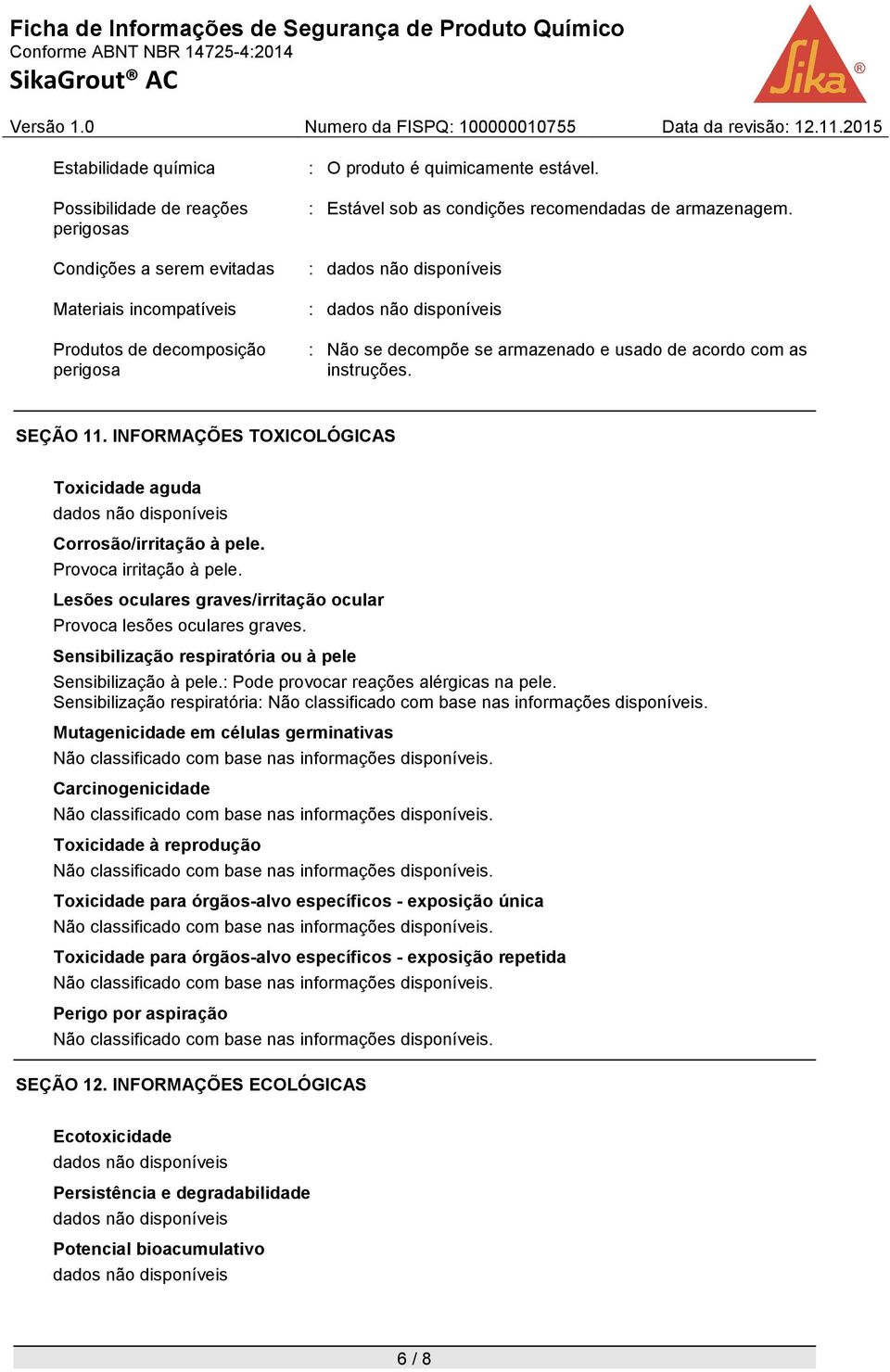 Ficha de Informações de Segurança de Produto Químico
Conforme ABNT NBR 14725-4:2014
SikaGrout® AC

Sika®

Versão 1.0 Numero da FISPQ: 100000010755 Data da revisão: 12.11.2015

Estabilidade química : O produto é quimicamente estável.

Possibilidade de reações perigosas : Estável sob as condições recomendadas de armazenagem.

Condições a serem evitadas : dados não disponíveis

Materiais incompatíveis : dados não disponíveis

Produtos de decomposição perigosa : Não se decompõe se armazenado e usado de acordo com as instruções.

SEÇÃO 11. INFORMAÇÕES TOXICOLÓGICAS

Toxicidade aguda
dados não disponíveis

Corrosão/irritação à pele.
Provoca irritação à pele.

Lesões oculares graves/irritação ocular
Provoca lesões oculares graves.

Sensibilização respiratória ou à pele
Sensibilização à pele.: Pode provocar reações alérgicas na pele.
Sensibilização respiratória: Não classificado com base nas informações disponíveis.

Mutagenicidade em células germinativas
Não classificado com base nas informações disponíveis.

Carcinogenicidade
Não classificado com base nas informações disponíveis.

Toxicidade à reprodução
Não classificado com base nas informações disponíveis.

Toxicidade para órgãos-alvo específicos - exposição única
Não classificado com base nas informações disponíveis.

Toxicidade para órgãos-alvo específicos - exposição repetida
Não classificado com base nas informações disponíveis.

Perigo por aspiração
Não classificado com base nas informações disponíveis.

SEÇÃO 12. INFORMAÇÕES ECOLÓGICAS

Ecotoxicidade
dados não disponíveis

Persistência e degradabilidade
dados não disponíveis

Potencial bioacumulativo
dados não disponíveis

6 / 8